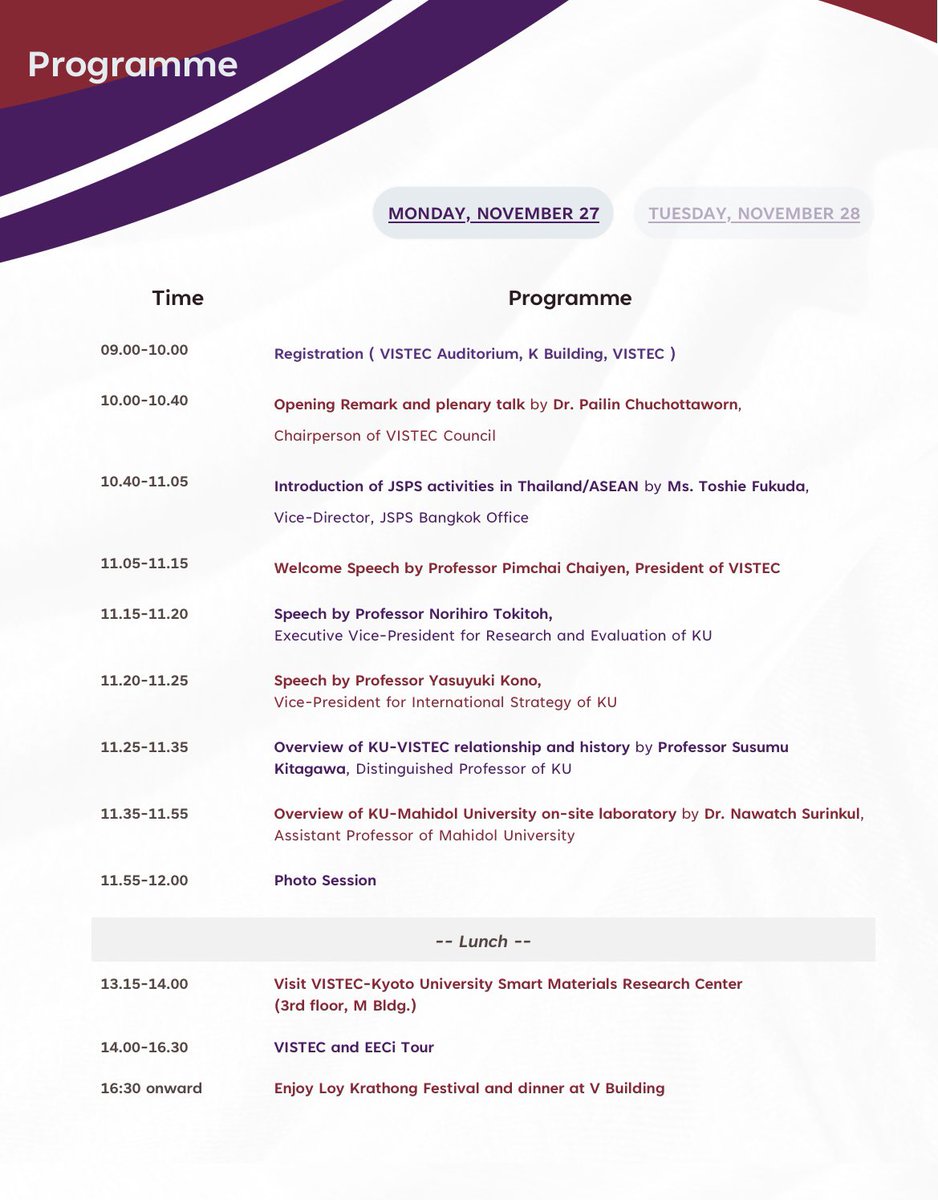 Programme

MONDAY, NOVEMBER 27

TUESDAY, NOVEMBER 28

| Time | Programme |
|---|---|
| 09.00-10.00 | Registration ( VISTEC Auditorium, K Building, VISTEC ) |
| 10.00-10.40 | Opening Remark and plenary talk by Dr. Pailin Chuchottaworn, Chairperson of VISTEC Council |
| 10.40-11.05 | Introduction of JSPS activities in Thailand/ASEAN by Ms. Toshie Fukuda, Vice-Director, JSPS Bangkok Office |
| 11.05-11.15 | Welcome Speech by Professor Pimchai Chaiyen, President of VISTEC |
| 11.15-11.20 | Speech by Professor Norihiro Tokitoh, Executive Vice-President for Research and Evaluation of KU |
| 11.20-11.25 | Speech by Professor Yasuyuki Kono, Vice-President for International Strategy of KU |
| 11.25-11.35 | Overview of KU-VISTEC relationship and history by Professor Susumu Kitagawa, Distinguished Professor of KU |
| 11.35-11.55 | Overview of KU-Mahidol University on-site laboratory by Dr. Nawatch Surinkul, Assistant Professor of Mahidol University |
| 11.55-12.00 | Photo Session |
| -- Lunch -- | |
| 13.15-14.00 | Visit VISTEC-Kyoto University Smart Materials Research Center (3rd floor, M Bldg.) |
| 14.00-16.30 | VISTEC and EECi Tour |
| 16:30 onward | Enjoy Loy Krathong Festival and dinner at V Building |